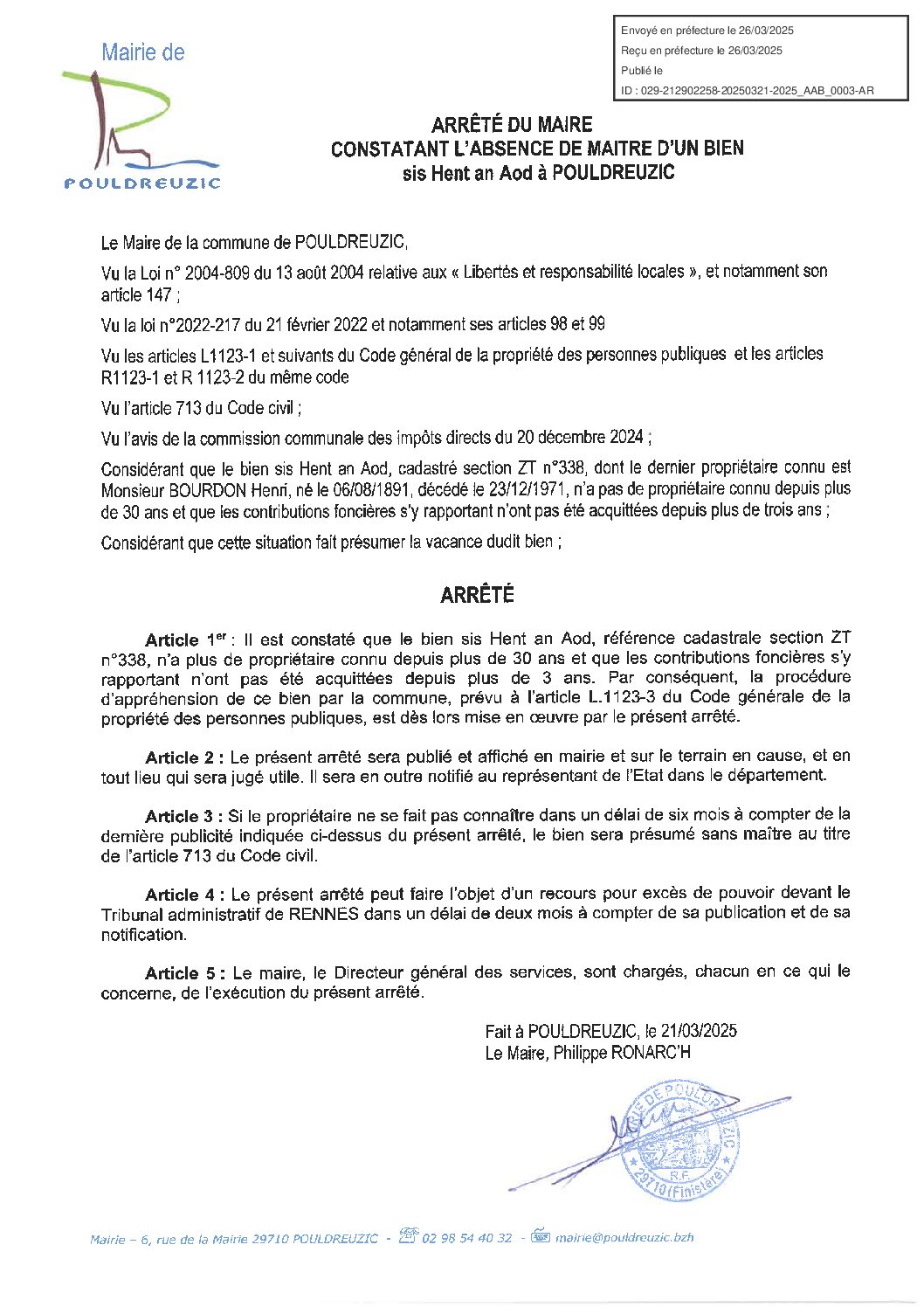 Mairie de

POULDREUZIC

Envoyé en préfecture le 26/03/2025
Reçu en préfecture le 26/03/2025
Publié le
ID : 029-212902258-20250321-2025_AAB_0003-AR

ARRÊTÉ DU MAIRE
CONSTATANT L'ABSENCE DE MAITRE D'UN BIEN
sis Hent an Aod à POULDREUZIC

Le Maire de la commune de POULDREUZIC,

Vu la Loi n° 2004-809 du 13 août 2004 relative aux « Libertés et responsabilité locales », et notamment son article 147 ;

Vu la loi n°2022-217 du 21 février 2022 et notamment ses articles 98 et 99

Vu les articles L1123-1 et suivants du Code général de la propriété des personnes publiques et les articles R1123-1 et R 1123-2 du même code

Vu l'article 713 du Code civil ;

Vu l'avis de la commission communale des impôts directs du 20 décembre 2024 ;

Considérant que le bien sis Hent an Aod, cadastré section ZT n°338, dont le dernier propriétaire connu est Monsieur BOURDON Henri, né le 06/08/1891, décédé le 23/12/1971, n'a pas de propriétaire connu depuis plus de 30 ans et que les contributions foncières s'y rapportant n'ont pas été acquittées depuis plus de trois ans ;

Considérant que cette situation fait présumer la vacance dudit bien ;

ARRÊTÉ

Article 1er : Il est constaté que le bien sis Hent an Aod, référence cadastrale section ZT n°338, n'a plus de propriétaire connu depuis plus de 30 ans et que les contributions foncières s'y rapportant n'ont pas été acquittées depuis plus de 3 ans. Par conséquent, la procédure d'appréhension de ce bien par la commune, prévu à l'article L.1123-3 du Code générale de la propriété des personnes publiques, est dès lors mise en œuvre par le présent arrêté.

Article 2 : Le présent arrêté sera publié et affiché en mairie et sur le terrain en cause, et en tout lieu qui sera jugé utile. Il sera en outre notifié au représentant de l'Etat dans le département.

Article 3 : Si le propriétaire ne se fait pas connaître dans un délai de six mois à compter de la dernière publicité indiquée ci-dessus du présent arrêté, le bien sera présumé sans maître au titre de l'article 713 du Code civil.

Article 4 : Le présent arrêté peut faire l'objet d'un recours pour excès de pouvoir devant le Tribunal administratif de RENNES dans un délai de deux mois à compter de sa publication et de sa notification.

Article 5 : Le maire, le Directeur général des services, sont chargés, chacun en ce qui le concerne, de l'exécution du présent arrêté.

Fait à POULDREUZIC, le 21/03/2025
Le Maire, Philippe RONARC'H

MAIRIE DE POULDREUZIC R.F. 29710 (Finistère)

Mairie – 6, rue de la Mairie 29710 POULDREUZIC - 02 98 54 40 32 - mairie@pouldreuzic.bzh